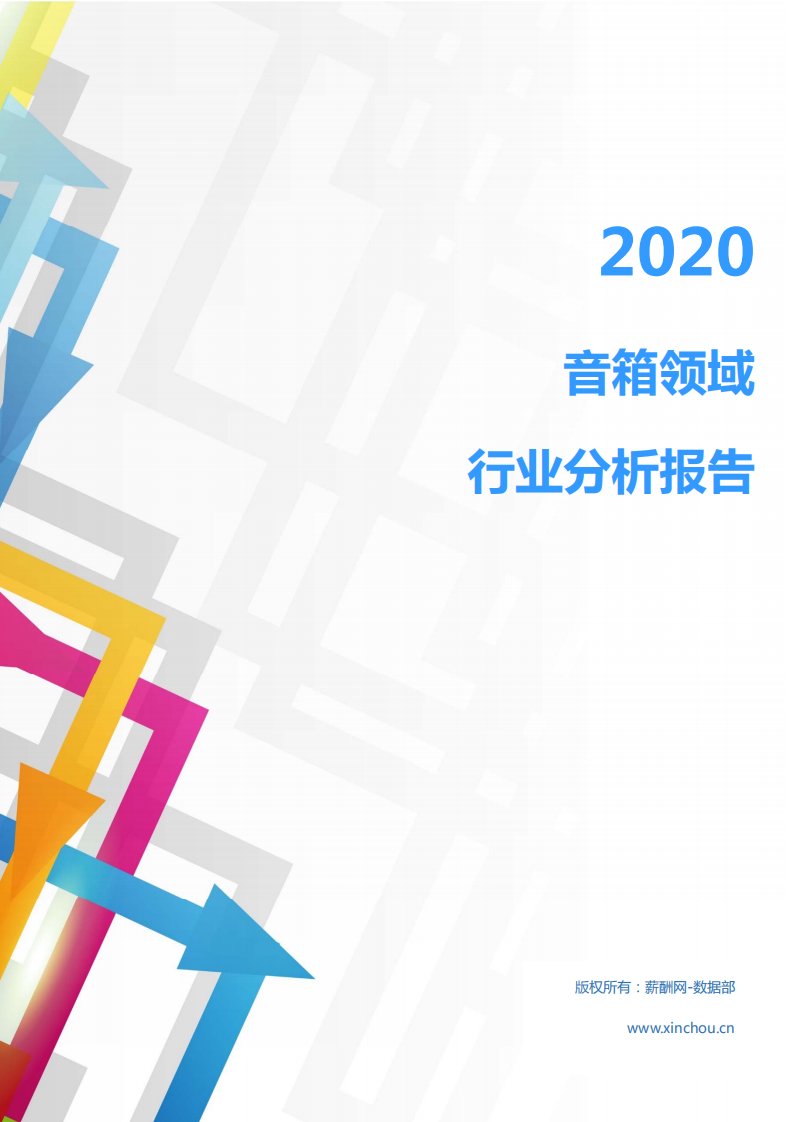 2020

音箱领域

行业分析报告

版权所有：薪酬网-数据部

www.xinchou.cn